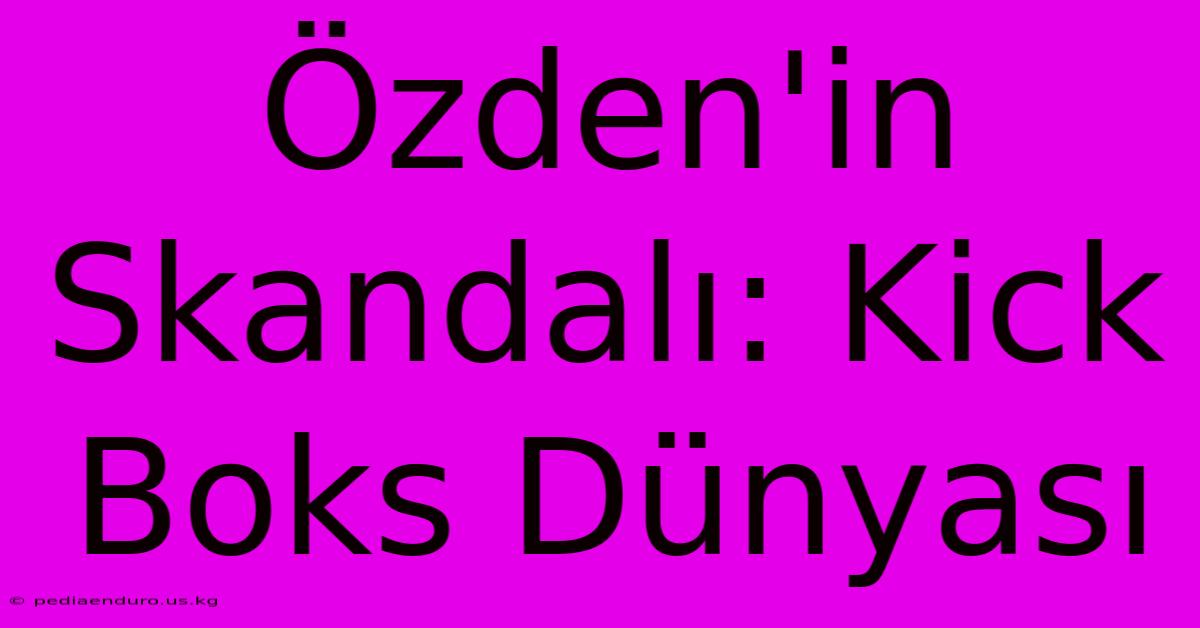 Özden'in Skandalı: Kick Boks Dünyası

© pediaenduro.us.kg